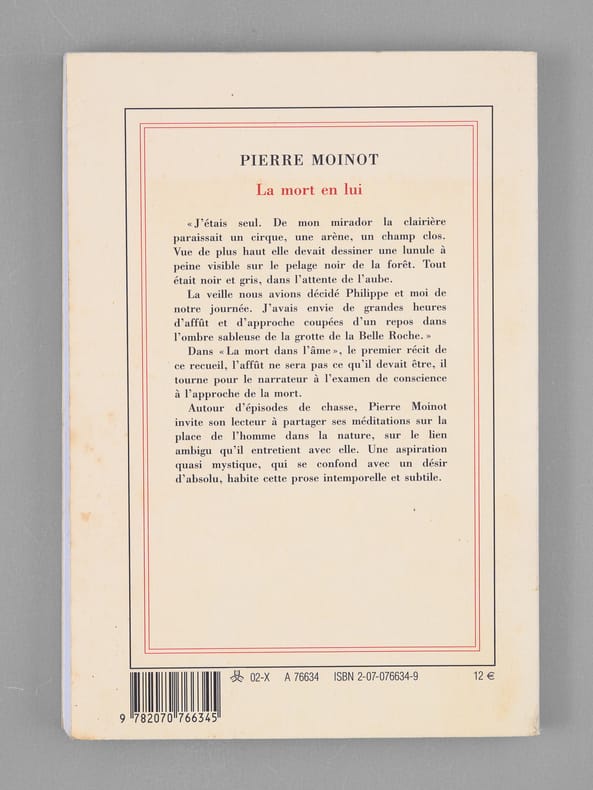 PIERRE MOINOT

La mort en lui

« J'étais seul. De mon mirador la clairière paraissait un cirque, une arène, un champ clos. Vue de plus haut elle devait dessiner une lunule à peine visible sur le pelage noir de la forêt. Tout était noir et gris, dans l'attente de l'aube.

La veille nous avions décidé Philippe et moi de notre journée. J'avais envie de grandes heures d'affût et d'approche coupées d'un repos dans l'ombre sableuse de la grotte de la Belle Roche. »

Dans « La mort dans l'âme », le premier récit de ce recueil, l'affût ne sera pas ce qu'il devait être, il tourne pour le narrateur à l'examen de conscience à l'approche de la mort.

Autour d'épisodes de chasse, Pierre Moinot invite son lecteur à partager ses méditations sur la place de l'homme dans la nature, sur le lien ambigu qu'il entretient avec elle. Une aspiration quasi mystique, qui se confond avec un désir d'absolu, habite cette prose intemporelle et subtile.

02-X A 76634 ISBN 2-07-076634-9 12 €

9 782070 766345